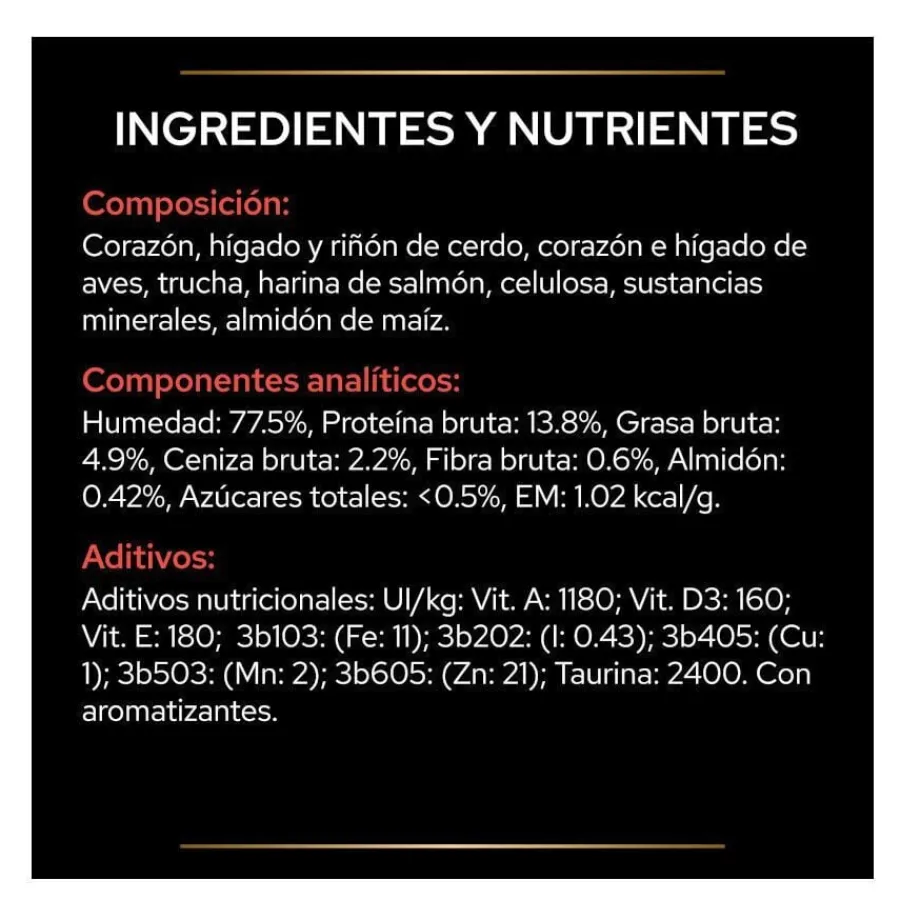 INGREDIENTES Y NUTRIENTES

Composición:

Corazón, hígado y riñón de cerdo, corazón e hígado de aves, trucha, harina de salmón, celulosa, sustancias minerales, almidón de maíz.

Componentes analíticos:

Humedad: 77.5%, Proteína bruta: 13.8%, Grasa bruta: 4.9%, Ceniza bruta: 2.2%, Fibra bruta: 0.6%, Almidón: 0.42%, Azúcares totales: <0.5%, EM: 1.02 kcal/g.

Aditivos:

Aditivos nutricionales: UI/kg: Vit. A: 1180; Vit. D3: 160; Vit. E: 180; 3b103: (Fe: 11); 3b202: (I: 0.43); 3b405: (Cu: 1); 3b503: (Mn: 2); 3b605: (Zn: 21); Taurina: 2400. Con aromatizantes.